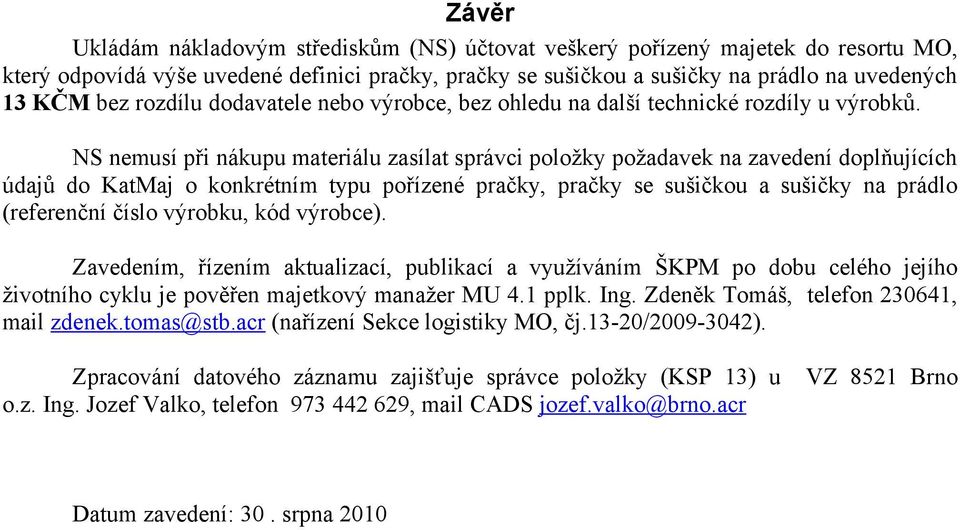 Závěr

Ukládám nákladovým střediskům (NS) účtovat veškerý pořízený majetek do resortu MO, který odpovídá výše uvedené definici pračky, pračky se sušičkou a sušičky na prádlo na uvedených 13 KČM bez rozdílu dodavatele nebo výrobce, bez ohledu na další technické rozdíly u výrobků.

NS nemusí při nákupu materiálu zasílat správci položky požadavek na zavedení doplňujících údajů do KatMaj o konkrétním typu pořízené pračky, pračky se sušičkou a sušičky na prádlo (referenční číslo výrobku, kód výrobce).

Zavedením, řízením aktualizací, publikací a využíváním ŠKPM po dobu celého jejího životního cyklu je pověřen majetkový manažer MU 4.1 pplk. Ing. Zdeněk Tomáš, telefon 230641, mail zdenek.tomas@stb.acr (nařízení Sekce logistiky MO, čj.13-20/2009-3042).

Zpracování datového záznamu zajišťuje správce položky (KSP 13) u VZ 8521 Brno o.z. Ing. Jozef Valko, telefon 973 442 629, mail CADS jozef.valko@brno.acr

Datum zavedení: 30 . srpna 2010